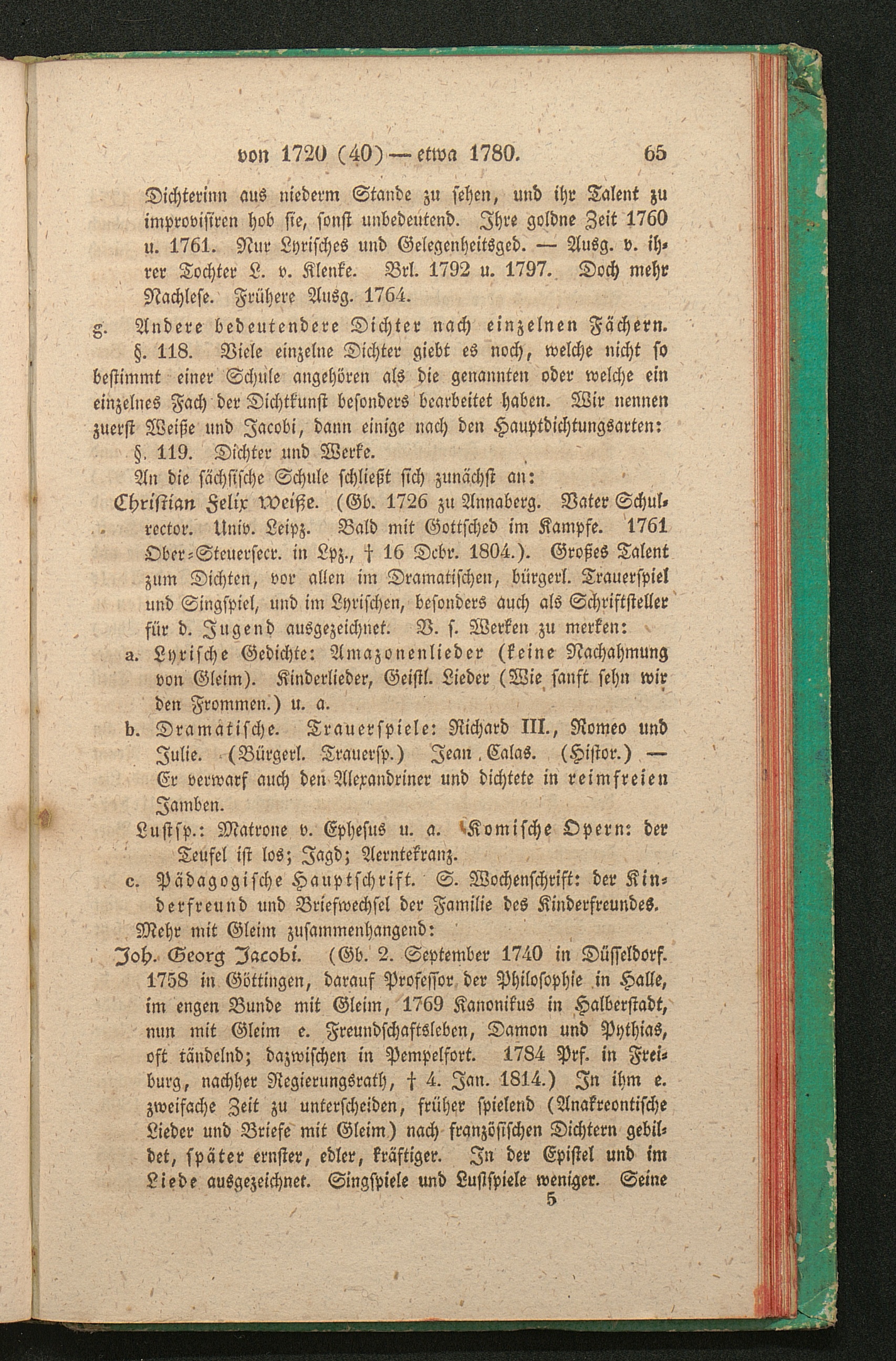 von 1720 (40) — etwa 1780. 65

Dichterinn aus niederm Stande zu sehen, und ihr Talent zu improvisiren hob sie, sonst unbedeutend. Ihre goldne Zeit 1760 u. 1761. Nur Lyrisches und Gelegenheitsged. — Ausg. v. ihrer Tochter L. v. Klenke. Brl. 1792 u. 1797. Doch mehr Nachlese. Frühere Ausg. 1764.

g. Andere bedeutendere Dichter nach einzelnen Fächern.

§. 118. Viele einzelne Dichter giebt es noch, welche nicht so bestimmt einer Schule angehören als die genannten oder welche ein einzelnes Fach der Dichtkunst besonders bearbeitet haben. Wir nennen zuerst Weiße und Jacobi, dann einige nach den Hauptdichtungsarten:

§. 119. Dichter und Werke.

An die sächsische Schule schließt sich zunächst an:

Christian Felix Weiße. (Gb. 1726 zu Annaberg. Vater Schulrector. Univ. Leipz. Bald mit Gottsched im Kampfe. 1761 Ober-Steuersecr. in Lpz., † 16 Dcbr. 1804.). Großes Talent zum Dichten, vor allen im Dramatischen, bürgerl. Trauerspiel und Singspiel, und im Lyrischen, besonders auch als Schriftsteller für d. Jugend ausgezeichnet. V. s. Werken zu merken:

a. Lyrische Gedichte: Amazonenlieder (keine Nachahmung von Gleim). Kinderlieder, Geistl. Lieder (Wie sanft sehn wir den Frommen.) u. a.

b. Dramatische. Trauerspiele: Richard III., Romeo und Julie. (Bürgerl. Trauersp.) Jean Calas. (Histor.) — Er verwarf auch den Alexandriner und dichtete in reimfreien Jamben.

Lustsp.: Matrone v. Ephesus u. a. Komische Opern: der Teufel ist los; Jagd; Aerntekranz.

c. Pädagogische Hauptschrift. S. Wochenschrift: der Kinderfreund und Briefwechsel der Familie des Kinderfreundes.

Mehr mit Gleim zusammenhangend:

Joh. Georg Jacobi. (Gb. 2. September 1740 in Düsseldorf. 1758 in Göttingen, darauf Professor der Philosophie in Halle, im engen Bunde mit Gleim, 1769 Kanonikus in Halberstadt, nun mit Gleim e. Freundschaftsleben, Damon und Pythias, oft tändelnd; dazwischen in Pempelfort. 1784 Prf. in Freiburg, nachher Regierungsrath, † 4. Jan. 1814.) In ihm e. zweifache Zeit zu unterscheiden, früher spielend (Anakreontische Lieder und Briefe mit Gleim) nach französischen Dichtern gebildet, später ernster, edler, kräftiger. In der Epistel und im Liede ausgezeichnet. Singspiele und Lustspiele weniger. Seine

5